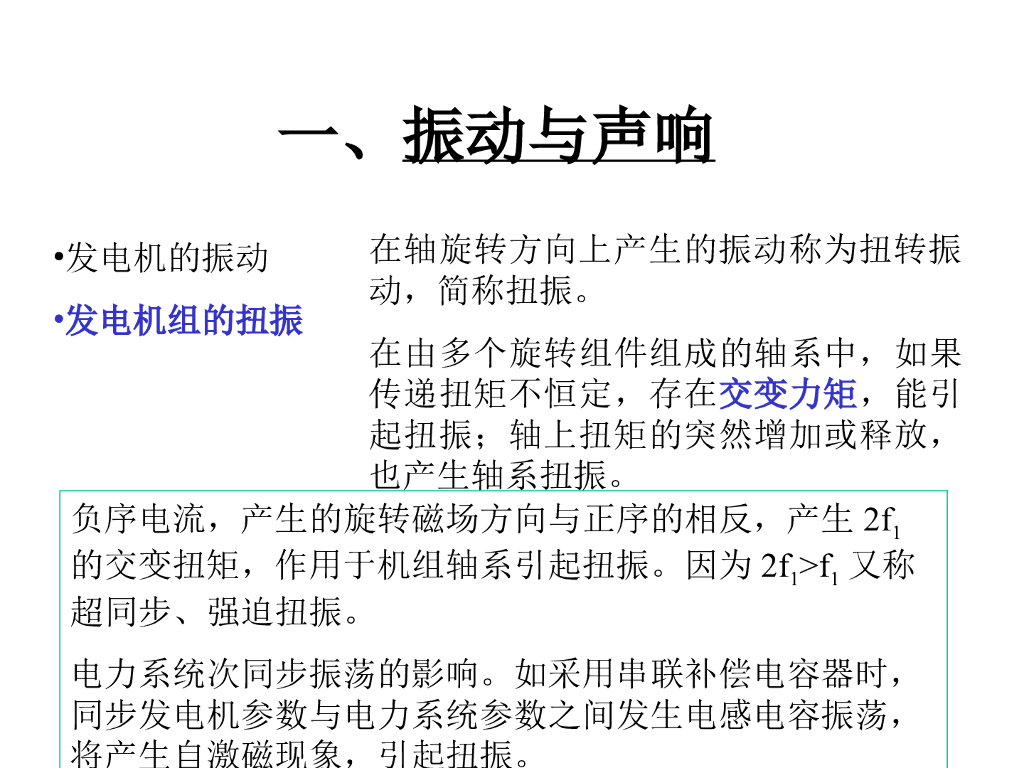 一、振动与声响

•发电机的振动

•发电机组的扭振

在轴旋转方向上产生的振动称为扭转振动，简称扭振。

在由多个旋转组件组成的轴系中，如果传递扭矩不恒定，存在交变力矩，能引起扭振；轴上扭矩的突然增加或释放，也产生轴系扭振。

负序电流，产生的旋转磁场方向与正序的相反，产生$2f_1$的交变扭矩，作用于机组轴系引起扭振。因为$2f_1>f_1$又称超同步、强迫扭振。

电力系统次同步振荡的影响。如采用串联补偿电容器时，同步发电机参数与电力系统参数之间发生电感电容振荡，将产生自激磁现象，引起扭振。